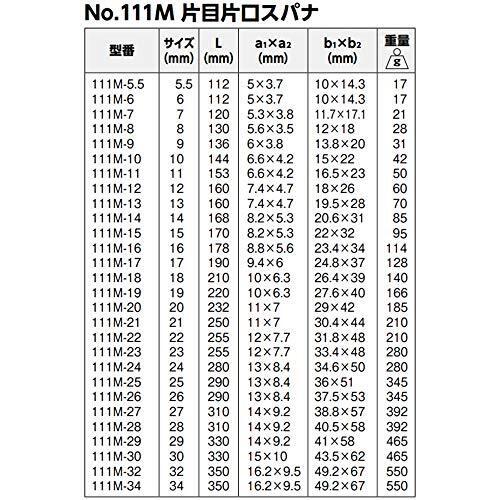 No.111M 片目片口スパナ

| 型番 | サイズ (mm) | L (mm) | $a_1 \times a_2$ (mm) | $b_1 \times b_2$ (mm) | 重量 g |
|---|---|---|---|---|---|
| 111M-5.5 | 5.5 | 112 | 5×3.7 | 10×14.3 | 17 |
| 111M-6 | 6 | 112 | 5×3.7 | 10×14.3 | 17 |
| 111M-7 | 7 | 120 | 5.3×3.8 | 11.7×17.1 | 21 |
| 111M-8 | 8 | 130 | 5.6×3.5 | 12×18 | 28 |
| 111M-9 | 9 | 136 | 6×3.8 | 13.8×20 | 31 |
| 111M-10 | 10 | 144 | 6.6×4.2 | 15×22 | 42 |
| 111M-11 | 11 | 153 | 6.6×4.2 | 16.5×23 | 50 |
| 111M-12 | 12 | 160 | 7.4×4.7 | 18×26 | 60 |
| 111M-13 | 13 | 160 | 7.4×4.7 | 19.5×28 | 70 |
| 111M-14 | 14 | 168 | 8.2×5.3 | 20.6×31 | 85 |
| 111M-15 | 15 | 170 | 8.2×5.3 | 22×32 | 95 |
| 111M-16 | 16 | 178 | 8.8×5.6 | 23.4×34 | 114 |
| 111M-17 | 17 | 190 | 9.4×6 | 24.8×37 | 128 |
| 111M-18 | 18 | 210 | 10×6.3 | 26.4×39 | 140 |
| 111M-19 | 19 | 220 | 10×6.3 | 27.6×40 | 166 |
| 111M-20 | 20 | 232 | 11×7 | 29×42 | 185 |
| 111M-21 | 21 | 250 | 11×7 | 30.4×44 | 210 |
| 111M-22 | 22 | 255 | 12×7.7 | 31.8×48 | 210 |
| 111M-23 | 23 | 255 | 12×7.7 | 33.4×48 | 280 |
| 111M-24 | 24 | 280 | 13×8.4 | 34.6×50 | 280 |
| 111M-25 | 25 | 290 | 13×8.4 | 36×51 | 345 |
| 111M-26 | 26 | 290 | 13×8.4 | 37.5×53 | 345 |
| 111M-27 | 27 | 310 | 14×9.2 | 38.8×57 | 392 |
| 111M-28 | 28 | 310 | 14×9.2 | 40.5×58 | 392 |
| 111M-29 | 29 | 330 | 14×9.2 | 41×58 | 465 |
| 111M-30 | 30 | 330 | 15×10 | 43.5×62 | 465 |
| 111M-32 | 32 | 350 | 16.2×9.5 | 49.2×67 | 550 |
| 111M-34 | 34 | 350 | 16.2×9.5 | 49.2×67 | 550 |